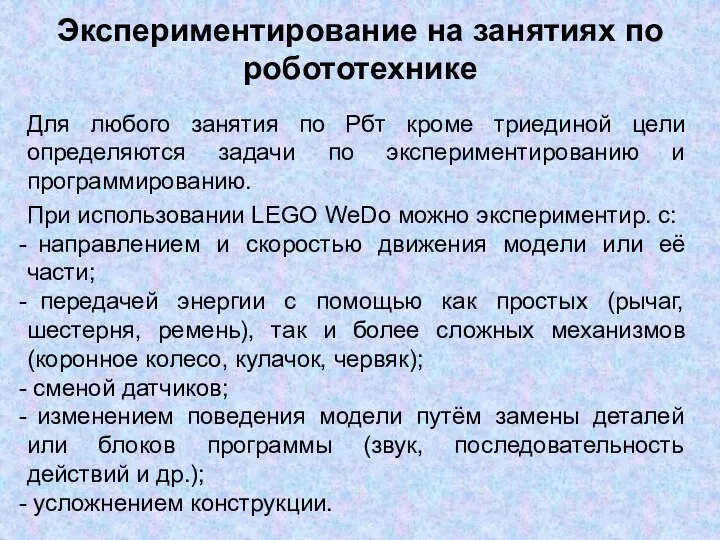 Экспериментирование на занятиях по робототехнике

Для любого занятия по Рбт кроме триединой цели определяются задачи по экспериментированию и программированию.

При использовании LEGO WeDo можно экспериментир. с:
- направлением и скоростью движения модели или её части;
- передачей энергии с помощью как простых (рычаг, шестерня, ремень), так и более сложных механизмов (коронное колесо, кулачок, червяк);
- сменой датчиков;
- изменением поведения модели путём замены деталей или блоков программы (звук, последовательность действий и др.);
- усложнением конструкции.